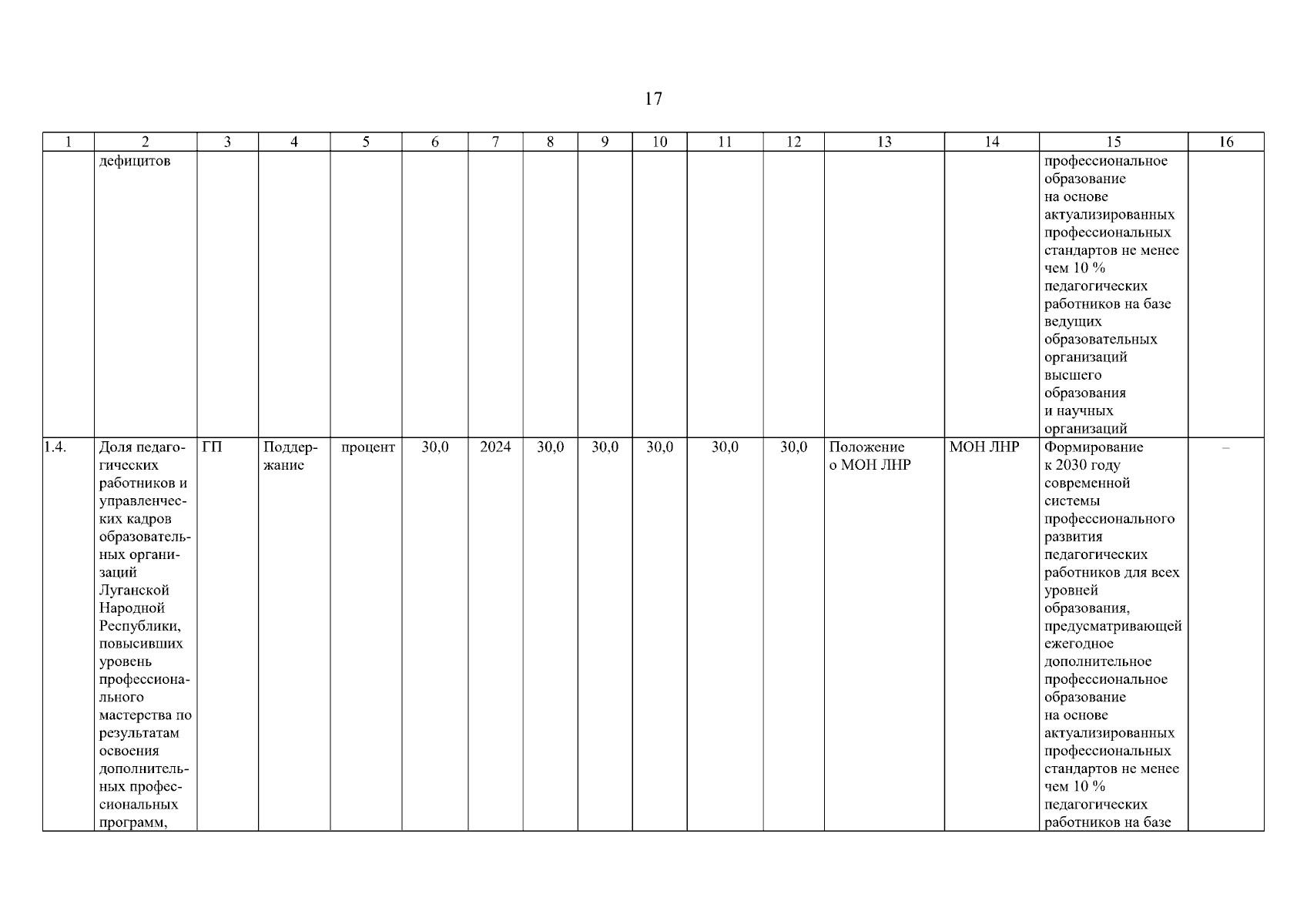 17

| 1 | 2 | 3 | 4 | 5 | 6 | 7 | 8 | 9 | 10 | 11 | 12 | 13 | 14 | 15 | 16 |
|---|---|---|---|---|---|---|---|---|---|---|---|---|---|---|---|
| | дефицитов | | | | | | | | | | | | | профессиональное образование на основе актуализированных профессиональных стандартов не менее чем 10 % педагогических работников на базе ведущих образовательных организаций высшего образования и научных организаций | |
| 1.4. | Доля педагогических работников и управленческих кадров образовательных организаций Луганской Народной Республики, повысивших уровень профессионального мастерства по результатам освоения дополнительных профессиональных программ, | ГП | Поддержание | процент | 30,0 | 2024 | 30,0 | 30,0 | 30,0 | 30,0 | 30,0 | Положение о МОН ЛНР | МОН ЛНР | Формирование к 2030 году современной системы профессионального развития педагогических работников для всех уровней образования, предусматривающей ежегодное дополнительное профессиональное образование на основе актуализированных профессиональных стандартов не менее чем 10 % педагогических работников на базе | – |